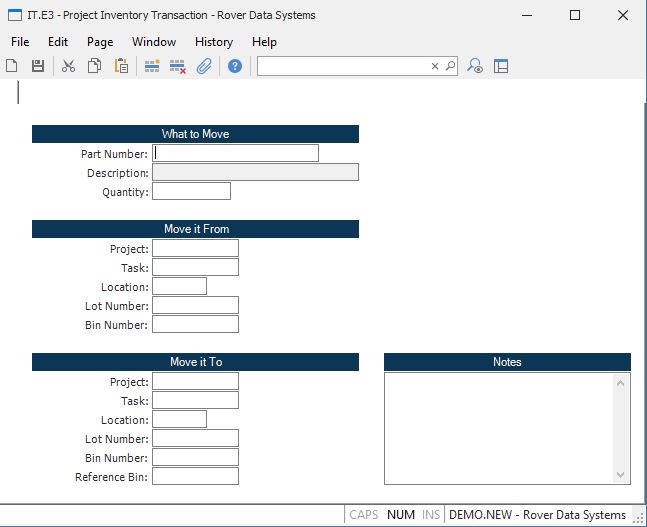 IT.E3 - Project Inventory Transaction - Rover Data Systems

File Edit Page Window History Help

What to Move

Part Number:
Description:
Quantity:

Move it From

Project:
Task:
Location:
Lot Number:
Bin Number:

Move it To

Project:
Task:
Location:
Lot Number:
Bin Number:
Reference Bin:

Notes

CAPS NUM INS DEMO.NEW - Rover Data Systems